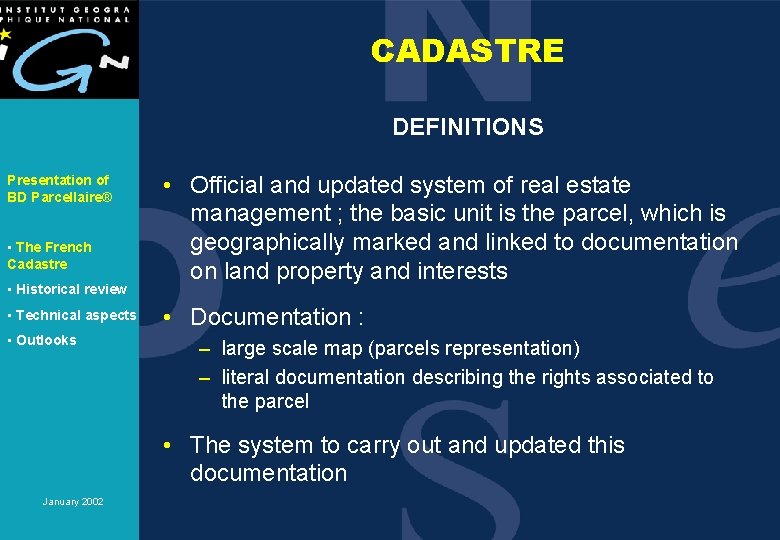 INSTITUT GEOGRA
PHIQUE NATIONAL

IGN

CADASTRE

DEFINITIONS

Presentation of BD Parcellaire®

• The French Cadastre

• Historical review

• Technical aspects

• Outlooks

January 2002

• Official and updated system of real estate management ; the basic unit is the parcel, which is geographically marked and linked to documentation on land property and interests

• Documentation :

– large scale map (parcels representation)

– literal documentation describing the rights associated to the parcel

• The system to carry out and updated this documentation